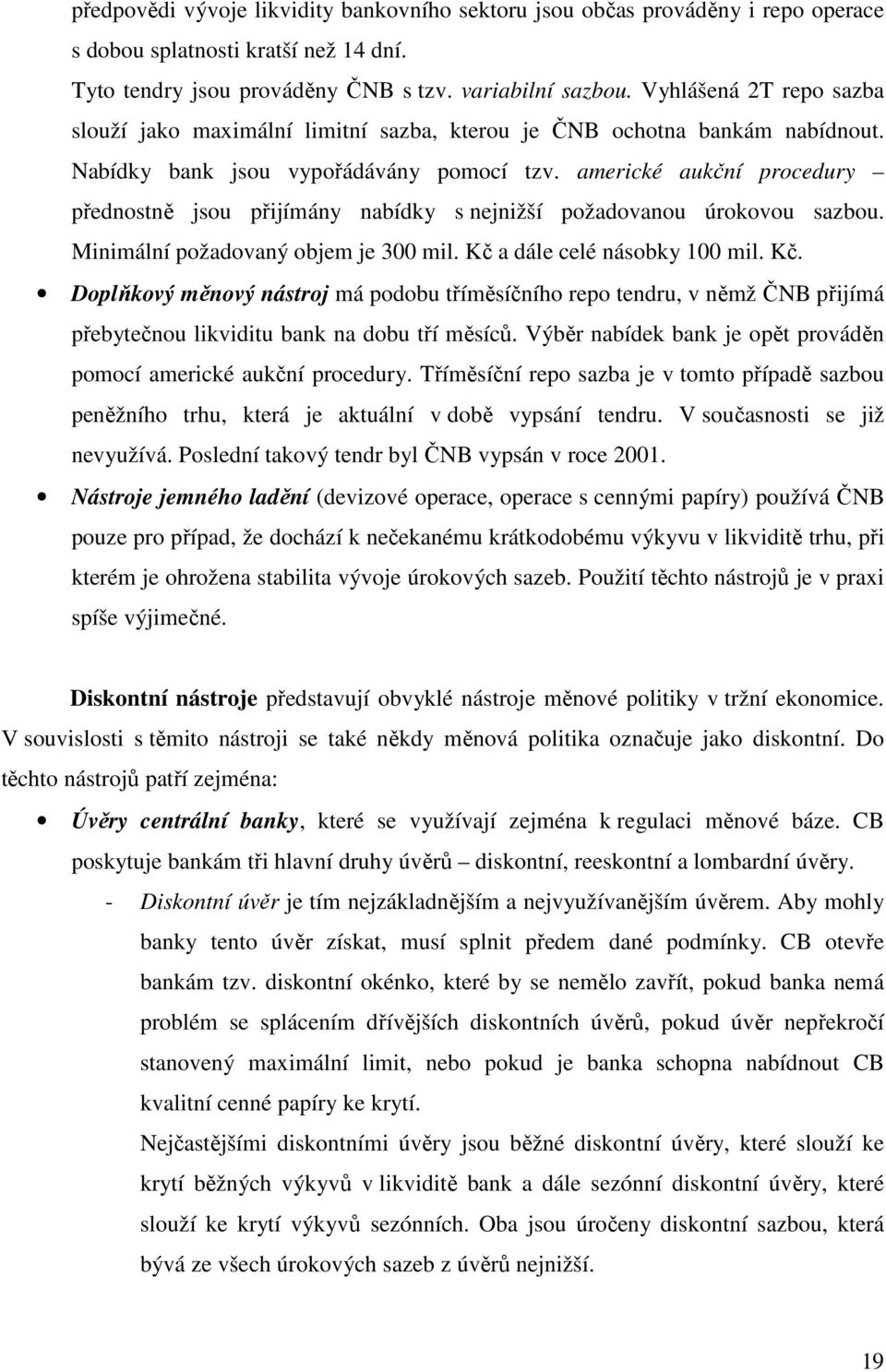 předpovědi vývoje likvidity bankovního sektoru jsou občas prováděny i repo operace s dobou splatnosti kratší než 14 dní.

Tyto tendry jsou prováděny ČNB s tzv. variabilní sazbou. Vyhlášená 2T repo sazba slouží jako maximální limitní sazba, kterou je ČNB ochotna bankám nabídnout. Nabídky bank jsou vypořádávány pomocí tzv. americké aukční procedury – přednostně jsou přijímány nabídky s nejnižší požadovanou úrokovou sazbou. Minimální požadovaný objem je 300 mil. Kč a dále celé násobky 100 mil. Kč.

• Doplňkový měnový nástroj má podobu tříměsíčního repo tendru, v němž ČNB přijímá přebytečnou likviditu bank na dobu tří měsíců. Výběr nabídek bank je opět prováděn pomocí americké aukční procedury. Tříměsíční repo sazba je v tomto případě sazbou peněžního trhu, která je aktuální v době vypsání tendru. V současnosti se již nevyužívá. Poslední takový tendr byl ČNB vypsán v roce 2001.

• Nástroje jemného ladění (devizové operace, operace s cennými papíry) používá ČNB pouze pro případ, že dochází k nečekanému krátkodobému výkyvu v likviditě trhu, při kterém je ohrožena stabilita vývoje úrokových sazeb. Použití těchto nástrojů je v praxi spíše výjimečné.

Diskontní nástroje představují obvyklé nástroje měnové politiky v tržní ekonomice. V souvislosti s těmito nástroji se také někdy měnová politika označuje jako diskontní. Do těchto nástrojů patří zejména:

• Úvěry centrální banky, které se využívají zejména k regulaci měnové báze. CB poskytuje bankám tři hlavní druhy úvěrů – diskontní, reeskontní a lombardní úvěry.

- Diskontní úvěr je tím nejzákladnějším a nejvyužívanějším úvěrem. Aby mohly banky tento úvěr získat, musí splnit předem dané podmínky. CB otevře bankám tzv. diskontní okénko, které by se nemělo zavřít, pokud banka nemá problém se splácením dřívějších diskontních úvěrů, pokud úvěr nepřekročí stanovený maximální limit, nebo pokud je banka schopna nabídnout CB kvalitní cenné papíry ke krytí.

Nejčastějšími diskontními úvěry jsou běžné diskontní úvěry, které slouží ke krytí běžných výkyvů v likviditě bank a dále sezónní diskontní úvěry, které slouží ke krytí výkyvů sezónních. Oba jsou úročeny diskontní sazbou, která bývá ze všech úrokových sazeb z úvěrů nejnižší.

19